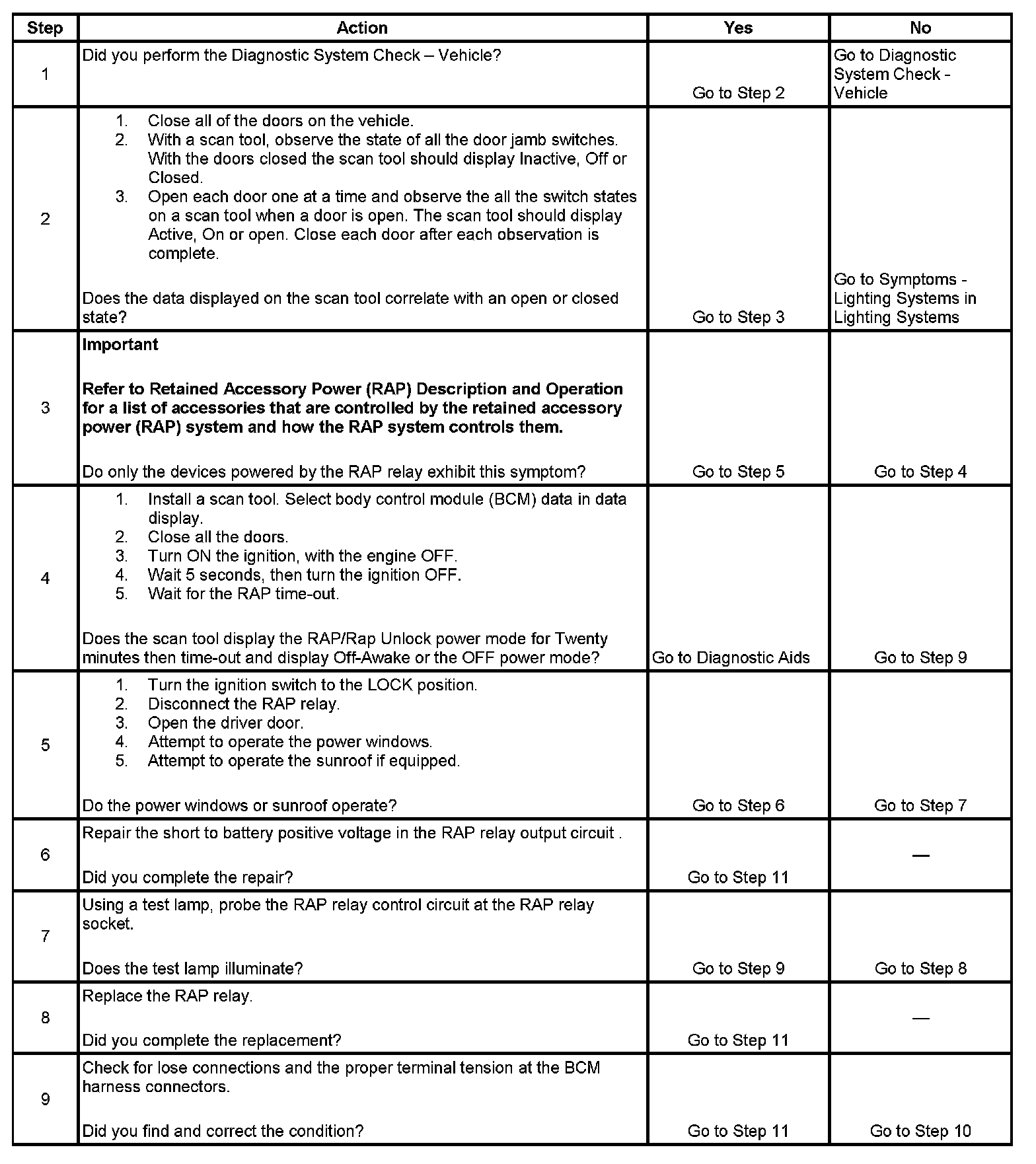 | Step | Action | Yes | No |
|---|---|---|---|
| 1 | Did you perform the Diagnostic System Check – Vehicle? | Go to Step 2 | Go to Diagnostic System Check - Vehicle |
| 2 | 1. Close all of the doors on the vehicle. 2. With a scan tool, observe the state of all the door jamb switches. With the doors closed the scan tool should display Inactive, Off or Closed. 3. Open each door one at a time and observe the all the switch states on a scan tool when a door is open. The scan tool should display Active, On or open. Close each door after each observation is complete. Does the data displayed on the scan tool correlate with an open or closed state? | Go to Step 3 | Go to Symptoms - Lighting Systems in Lighting Systems |
| 3 | **Important** **Refer to Retained Accessory Power (RAP) Description and Operation for a list of accessories that are controlled by the retained accessory power (RAP) system and how the RAP system controls them.** Do only the devices powered by the RAP relay exhibit this symptom? | Go to Step 5 | Go to Step 4 |
| 4 | 1. Install a scan tool. Select body control module (BCM) data in data display. 2. Close all the doors. 3. Turn ON the ignition, with the engine OFF. 4. Wait 5 seconds, then turn the ignition OFF. 5. Wait for the RAP time-out. Does the scan tool display the RAP/Rap Unlock power mode for Twenty minutes then time-out and display Off-Awake or the OFF power mode? | Go to Diagnostic Aids | Go to Step 9 |
| 5 | 1. Turn the ignition switch to the LOCK position. 2. Disconnect the RAP relay. 3. Open the driver door. 4. Attempt to operate the power windows. 5. Attempt to operate the sunroof if equipped. Do the power windows or sunroof operate? | Go to Step 6 | Go to Step 7 |
| 6 | Repair the short to battery positive voltage in the RAP relay output circuit . Did you complete the repair? | Go to Step 11 | — |
| 7 | Using a test lamp, probe the RAP relay control circuit at the RAP relay socket. Does the test lamp illuminate? | Go to Step 9 | Go to Step 8 |
| 8 | Replace the RAP relay. Did you complete the replacement? | Go to Step 11 | — |
| 9 | Check for lose connections and the proper terminal tension at the BCM harness connectors. Did you find and correct the condition? | Go to Step 11 | Go to Step 10 |